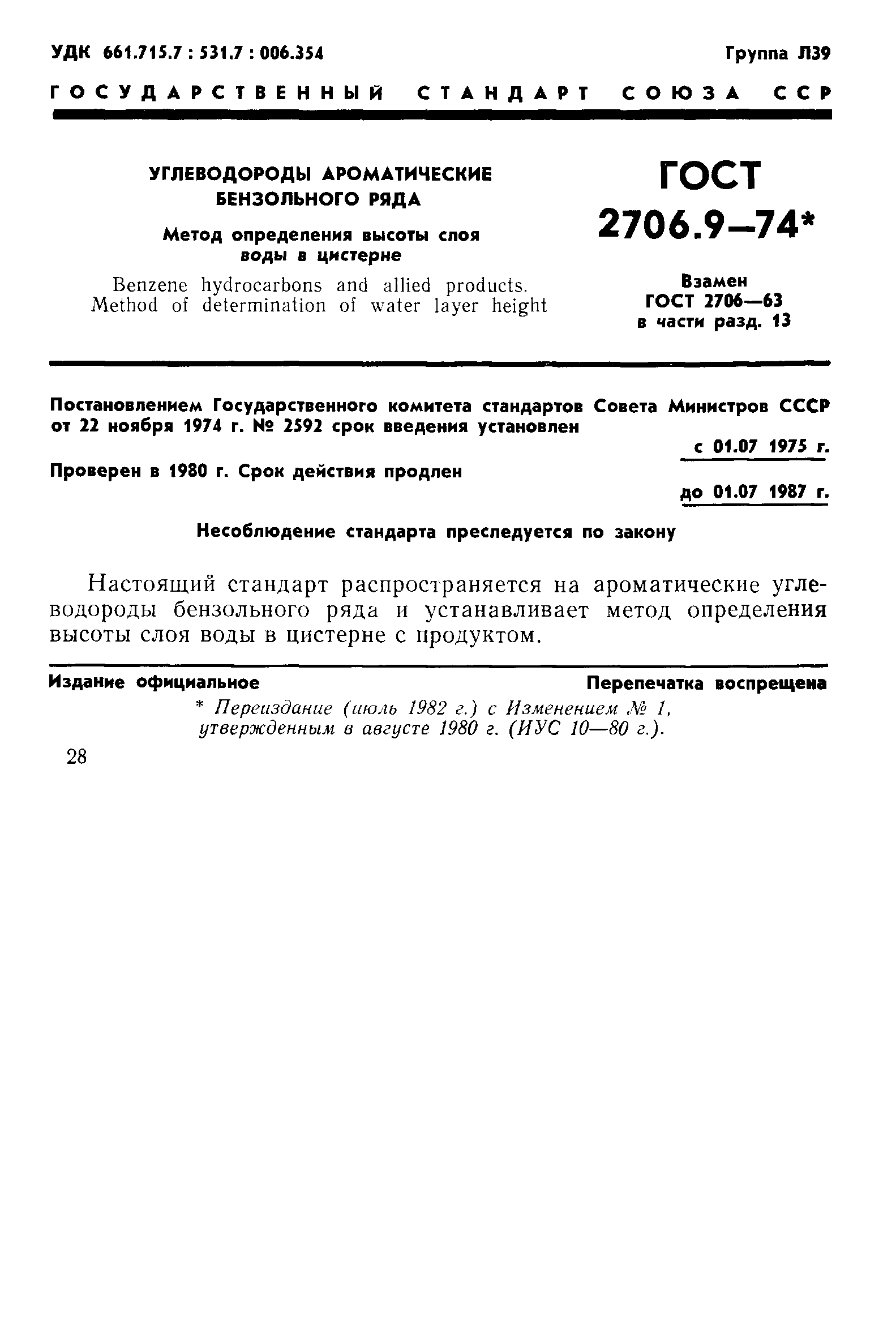 УДК 661.715.7 : 531.7 : 006.354

Группа Л39

ГОСУДАРСТВЕННЫЙ СТАНДАРТ СОЮЗА ССР

УГЛЕВОДОРОДЫ АРОМАТИЧЕСКИЕ БЕНЗОЛЬНОГО РЯДА

Метод определения высоты слоя воды в цистерне

Benzene hydrocarbons and allied products. Method of determination of water layer height

ГОСТ 2706.9—74*

Взамен ГОСТ 2706—63 в части разд. 13

Постановлением Государственного комитета стандартов Совета Министров СССР от 22 ноября 1974 г. № 2592 срок введения установлен

с 01.07 1975 г.

Проверен в 1980 г. Срок действия продлен

до 01.07 1987 г.

Несоблюдение стандарта преследуется по закону

Настоящий стандарт распространяется на ароматические углеводороды бензольного ряда и устанавливает метод определения высоты слоя воды в цистерне с продуктом.

Издание официальное

Перепечатка воспрещена

* Переиздание (июль 1982 г.) с Изменением № 1, утвержденным в августе 1980 г. (ИУС 10—80 г.).

28